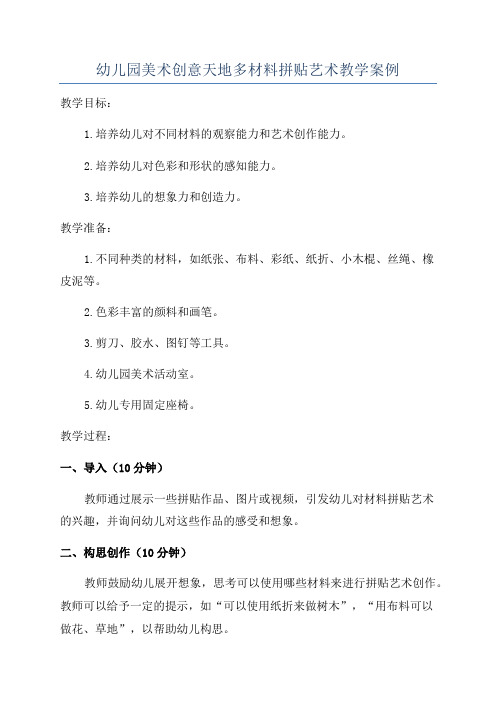 幼儿园美术创意天地多材料拼贴艺术教学案例

教学目标：

1.培养幼儿对不同材料的观察能力和艺术创作能力。

2.培养幼儿对色彩和形状的感知能力。

3.培养幼儿的想象力和创造力。

教学准备：

1.不同种类的材料，如纸张、布料、彩纸、纸折、小木棍、丝绳、橡皮泥等。

2.色彩丰富的颜料和画笔。

3.剪刀、胶水、图钉等工具。

4.幼儿园美术活动室。

5.幼儿专用固定座椅。

教学过程：

一、导入（10分钟）

教师通过展示一些拼贴作品、图片或视频，引发幼儿对材料拼贴艺术的兴趣，并询问幼儿对这些作品的感受和想象。

二、构思创作（10分钟）

教师鼓励幼儿展开想象，思考可以使用哪些材料来进行拼贴艺术创作。教师可以给予一定的提示，如“可以使用纸折来做树木”，“用布料可以做花、草地”，以帮助幼儿构思。